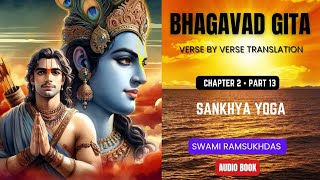 BHAGAVAD GITA
VERSE BY VERSE TRANSLATION

CHAPTER 2 • PART 13

SANKHYA YOGA

SWAMI RAMSUKHDAS

AUDIO BOOK